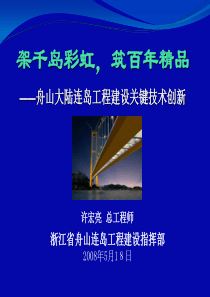 架千岛彩虹，筑百年精品

——舟山大陆连岛工程建设关键技术创新

许宏亮 总工程师

浙江省舟山连岛工程建设指挥部

2008年5月18日